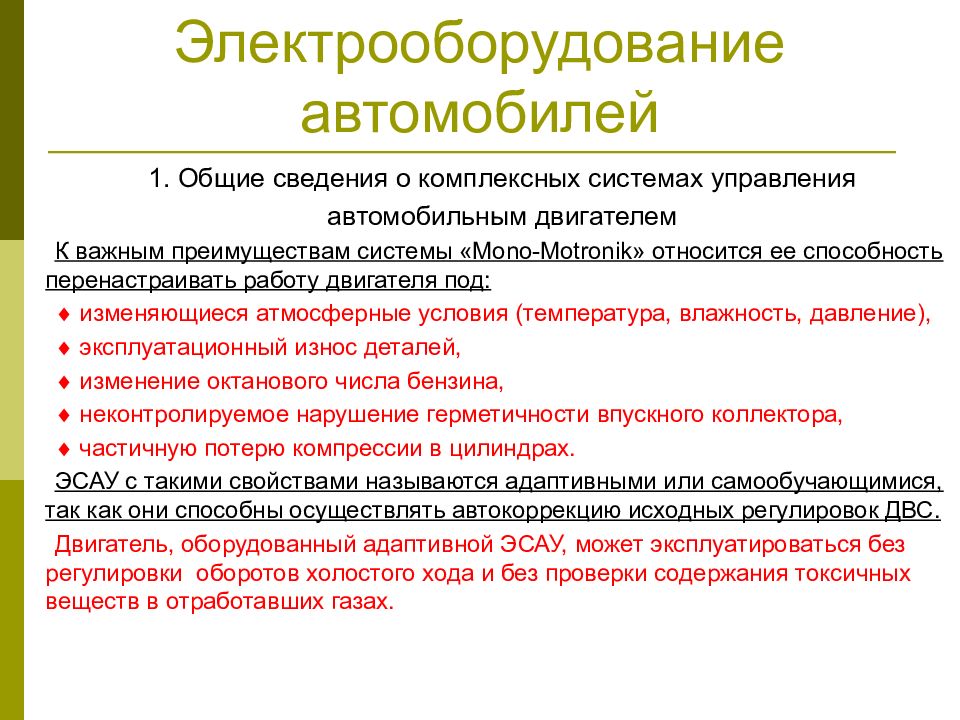 Электрооборудование автомобилей

1. Общие сведения о комплексных системах управления автомобильным двигателем

К важным преимуществам системы «Mono-Motronik» относится ее способность перенастраивать работу двигателя под:

♦ изменяющиеся атмосферные условия (температура, влажность, давление),

♦ эксплуатационный износ деталей,

♦ изменение октанового числа бензина,

♦ неконтролируемое нарушение герметичности впускного коллектора,

♦ частичную потерю компрессии в цилиндрах.

ЭСАУ с такими свойствами называются адаптивными или самообучающимися, так как они способны осуществлять автокоррекцию исходных регулировок ДВС.

Двигатель, оборудованный адаптивной ЭСАУ, может эксплуатироваться без регулировки оборотов холостого хода и без проверки содержания токсичных веществ в отработавших газах.